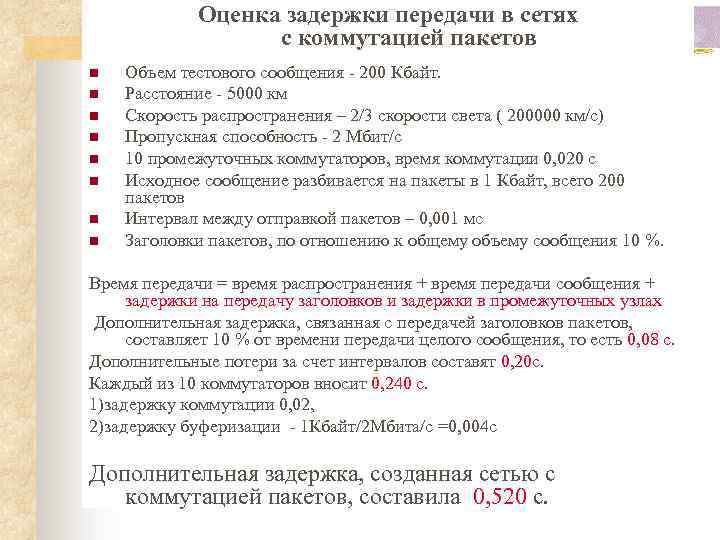 Оценка задержки передачи в сетях с коммутацией пакетов

Объем тестового сообщения - 200 Кбайт.
Расстояние - 5000 км
Скорость распространения – 2/3 скорости света ( 200000 км/с)
Пропускная способность - 2 Мбит/с
10 промежуточных коммутаторов, время коммутации 0,020 с
Исходное сообщение разбивается на пакеты в 1 Кбайт, всего 200 пакетов
Интервал между отправкой пакетов – 0,001 мс
Заголовки пакетов, по отношению к общему объему сообщения 10 %.

Время передачи = время распространения + время передачи сообщения + задержки на передачу заголовков и задержки в промежуточных узлах

Дополнительная задержка, связанная с передачей заголовков пакетов, составляет 10 % от времени передачи целого сообщения, то есть 0,08 с.

Дополнительные потери за счет интервалов составят 0,20с.

Каждый из 10 коммутаторов вносит 0,240 с.

1)задержку коммутации 0,02,

2)задержку буферизации - 1Кбайт/2Мбита/с =0,004с

Дополнительная задержка, созданная сетью с коммутацией пакетов, составила 0,520 с.